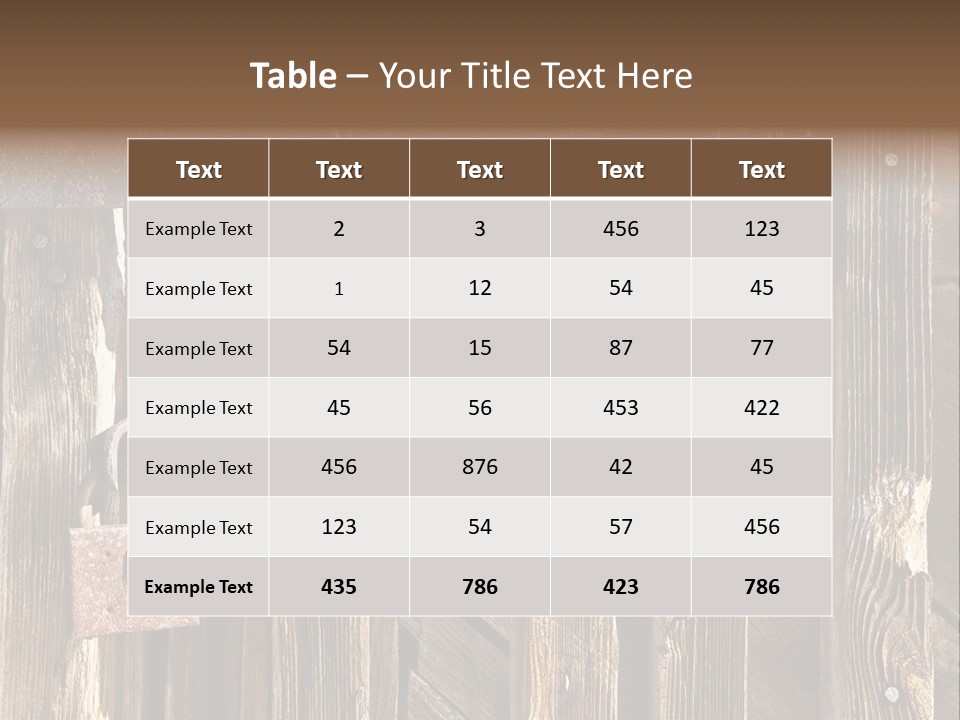 Table – Your Title Text Here

| Text | Text | Text | Text | Text |
|---|---|---|---|---|
| Example Text | 2 | 3 | 456 | 123 |
| Example Text | 1 | 12 | 54 | 45 |
| Example Text | 54 | 15 | 87 | 77 |
| Example Text | 45 | 56 | 453 | 422 |
| Example Text | 456 | 876 | 42 | 45 |
| Example Text | 123 | 54 | 57 | 456 |
| Example Text | 435 | 786 | 423 | 786 |